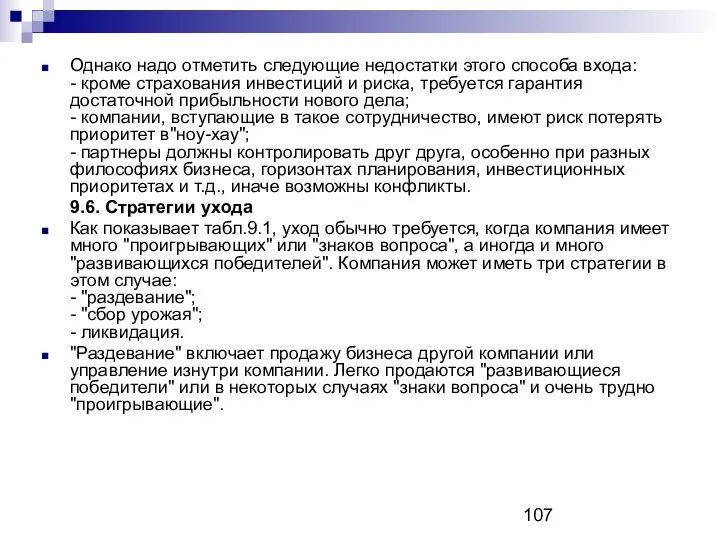 Однако надо отметить следующие недостатки этого способа входа:
- кроме страхования инвестиций и риска, требуется гарантия достаточной прибыльности нового дела;
- компании, вступающие в такое сотрудничество, имеют риск потерять приоритет в"ноу-хау";
- партнеры должны контролировать друг друга, особенно при разных философиях бизнеса, горизонтах планирования, инвестиционных приоритетах и т.д., иначе возможны конфликты.

9.6. Стратегии ухода

Как показывает табл.9.1, уход обычно требуется, когда компания имеет много "проигрывающих" или "знаков вопроса", а иногда и много "развивающихся победителей". Компания может иметь три стратегии в этом случае:
- "раздевание";
- "сбор урожая";
- ликвидация.

"Раздевание" включает продажу бизнеса другой компании или управление изнутри компании. Легко продаются "развивающиеся победители" или в некоторых случаях "знаки вопроса" и очень трудно "проигрывающие".

107